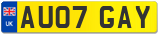 UK
AU07 GAY